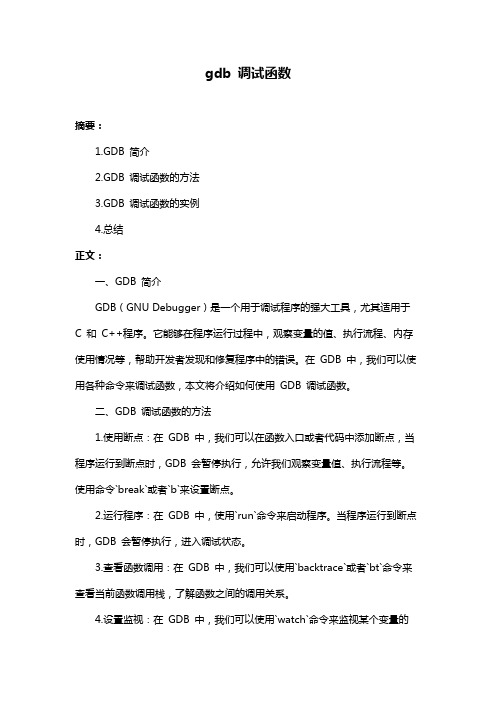 gdb 调试函数

摘要：

1.GDB 简介

2.GDB 调试函数的方法

3.GDB 调试函数的实例

4.总结

正文：

一、GDB 简介

GDB（GNU Debugger）是一个用于调试程序的强大工具，尤其适用于 C 和 C++程序。它能够在程序运行过程中，观察变量的值、执行流程、内存使用情况等，帮助开发者发现和修复程序中的错误。在 GDB 中，我们可以使用各种命令来调试函数，本文将介绍如何使用 GDB 调试函数。

二、GDB 调试函数的方法

1.使用断点：在 GDB 中，我们可以在函数入口或者代码中添加断点，当程序运行到断点时，GDB 会暂停执行，允许我们观察变量值、执行流程等。使用命令`break`或者`b`来设置断点。

2.运行程序：在 GDB 中，使用`run`命令来启动程序。当程序运行到断点时，GDB 会暂停执行，进入调试状态。

3.查看函数调用：在 GDB 中，我们可以使用`backtrace`或者`bt`命令来查看当前函数调用栈，了解函数之间的调用关系。

4.设置监视：在 GDB 中，我们可以使用`watch`命令来监视某个变量的